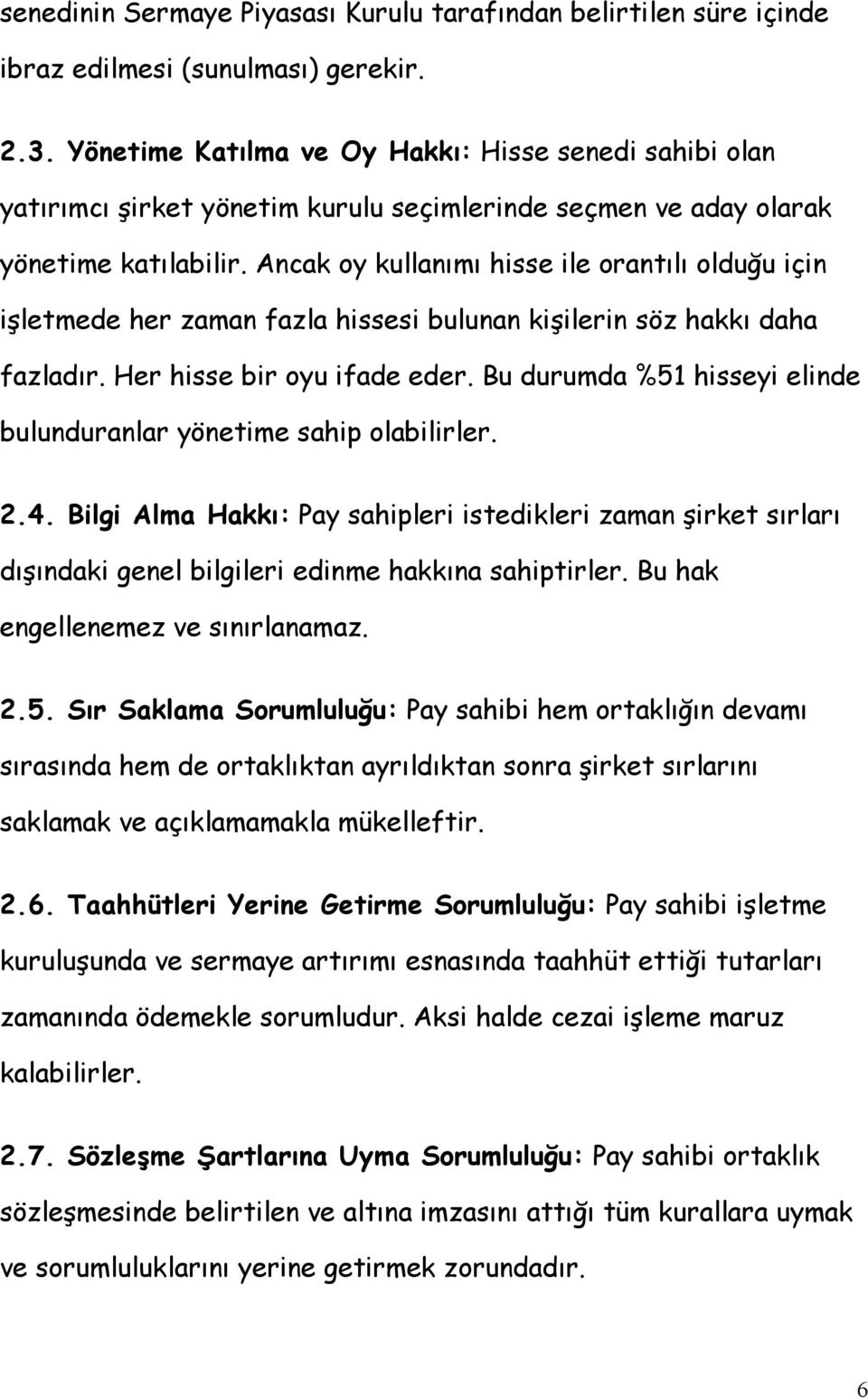 senedinin Sermaye Piyasası Kurulu tarafından belirtilen süre içinde ibraz edilmesi (sunulması) gerekir.

2.3. Yönetime Katılma ve Oy Hakkı: Hisse senedi sahibi olan yatırımcı şirket yönetim kurulu seçimlerinde seçmen ve aday olarak yönetime katılabilir. Ancak oy kullanımı hisse ile orantılı olduğu için işletmede her zaman fazla hissesi bulunan kişilerin söz hakkı daha fazladır. Her hisse bir oyu ifade eder. Bu durumda %51 hisseyi elinde bulunduranlar yönetime sahip olabilirler.

2.4. Bilgi Alma Hakkı: Pay sahipleri istedikleri zaman şirket sırları dışındaki genel bilgileri edinme hakkına sahiptirler. Bu hak engellenemez ve sınırlanamaz.

2.5. Sır Saklama Sorumluluğu: Pay sahibi hem ortaklığın devamı sırasında hem de ortaklıktan ayrıldıktan sonra şirket sırlarını saklamak ve açıklamamakla mükelleftir.

2.6. Taahhütleri Yerine Getirme Sorumluluğu: Pay sahibi işletme kuruluşunda ve sermaye artırımı esnasında taahhüt ettiği tutarları zamanında ödemekle sorumludur. Aksi halde cezai işleme maruz kalabilirler.

2.7. Sözleşme Şartlarına Uyma Sorumluluğu: Pay sahibi ortaklık sözleşmesinde belirtilen ve altına imzasını attığı tüm kurallara uymak ve sorumluluklarını yerine getirmek zorundadır.

6